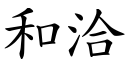 和洽